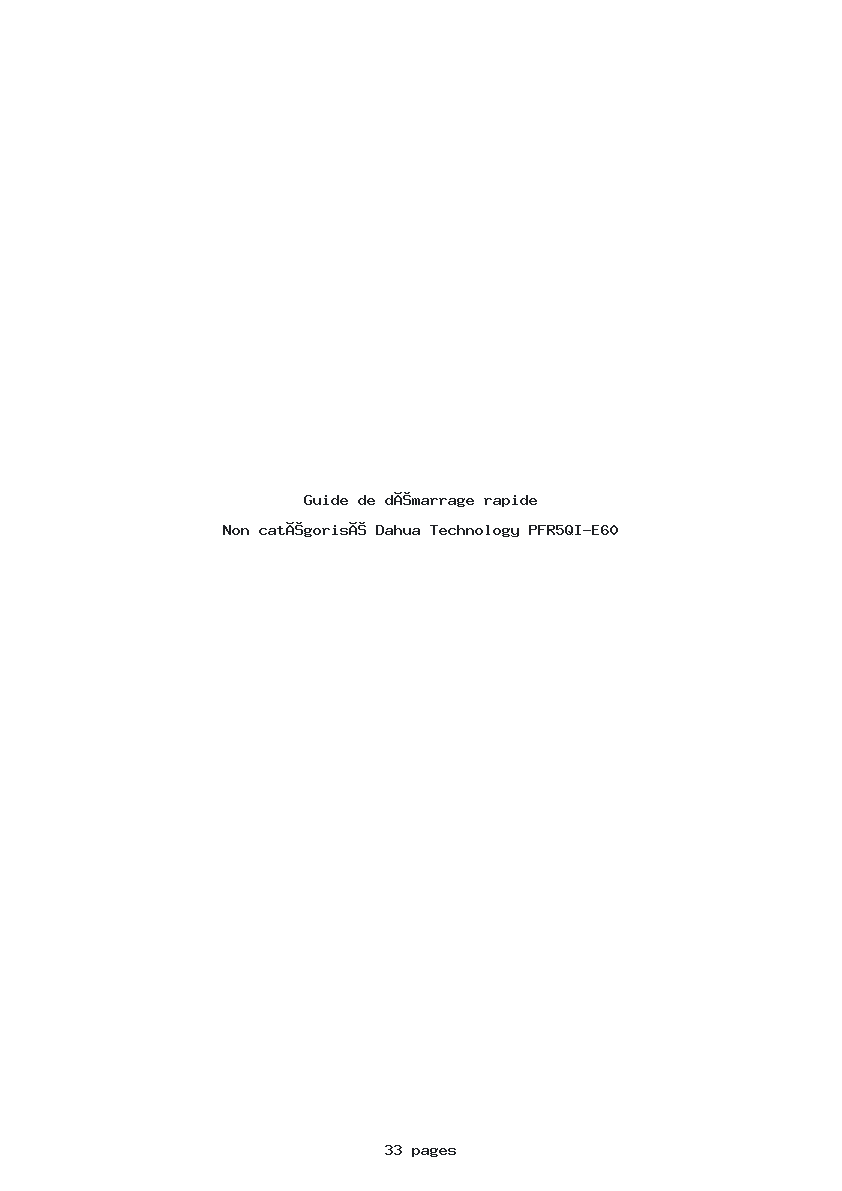 Guide de dĂŠmarrage rapide

Non catĂŠgorisĂŠ Dahua Technology PFR5QI-E60

33 pages